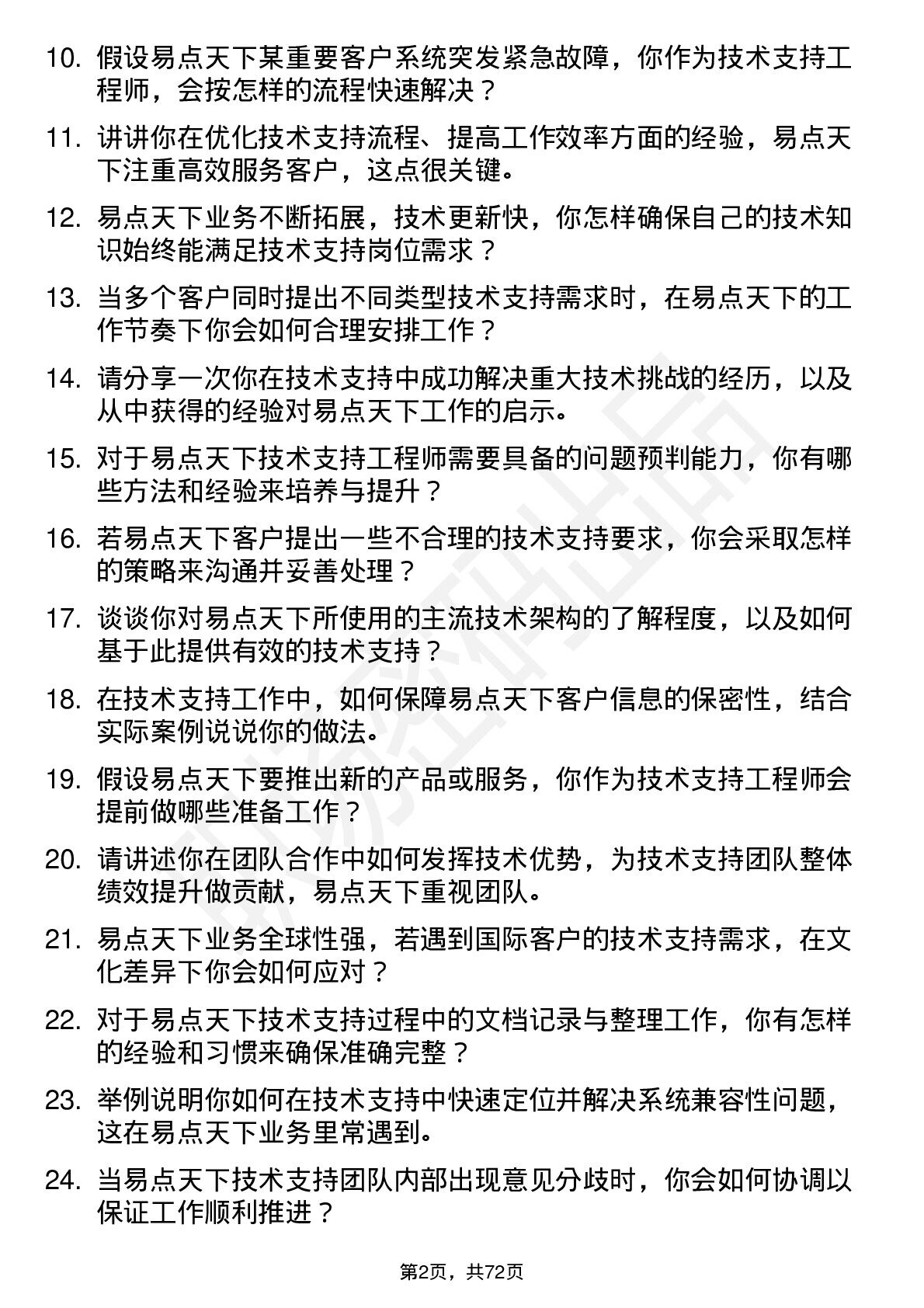 10. 假设易点天下某重要客户系统突发紧急故障，你作为技术支持工程师，会按怎样的流程快速解决？

11. 讲讲你在优化技术支持流程、提高工作效率方面的经验，易点天下注重高效服务客户，这点很关键。

12. 易点天下业务不断拓展，技术更新快，你怎样确保自己的技术知识始终能满足技术支持岗位需求？

13. 当多个客户同时提出不同类型技术支持需求时，在易点天下的工作节奏下你会如何合理安排工作？

14. 请分享一次你在技术支持中成功解决重大技术挑战的经历，以及从中获得的经验对易点天下工作的启示。

15. 对于易点天下技术支持工程师需要具备的问题预判能力，你有哪些方法和经验来培养与提升？

16. 若易点天下客户提出一些不合理的技术支持要求，你会采取怎样的策略来沟通并妥善处理？

17. 谈谈你对易点天下所使用的主流技术架构的了解程度，以及如何基于此提供有效的技术支持？

18. 在技术支持工作中，如何保障易点天下客户信息的保密性，结合实际案例说说你的做法。

19. 假设易点天下要推出新的产品或服务，你作为技术支持工程师会提前做哪些准备工作？

20. 请讲述你在团队合作中如何发挥技术优势，为技术支持团队整体绩效提升做贡献，易点天下重视团队。

21. 易点天下业务全球性强，若遇到国际客户的技术支持需求，在文化差异下你会如何应对？

22. 对于易点天下技术支持过程中的文档记录与整理工作，你有怎样的经验和习惯来确保准确完整？

23. 举例说明你如何在技术支持中快速定位并解决系统兼容性问题，这在易点天下业务里常遇到。

24. 当易点天下技术支持团队内部出现意见分歧时，你会如何协调以保证工作顺利推进？

第2页，共72页